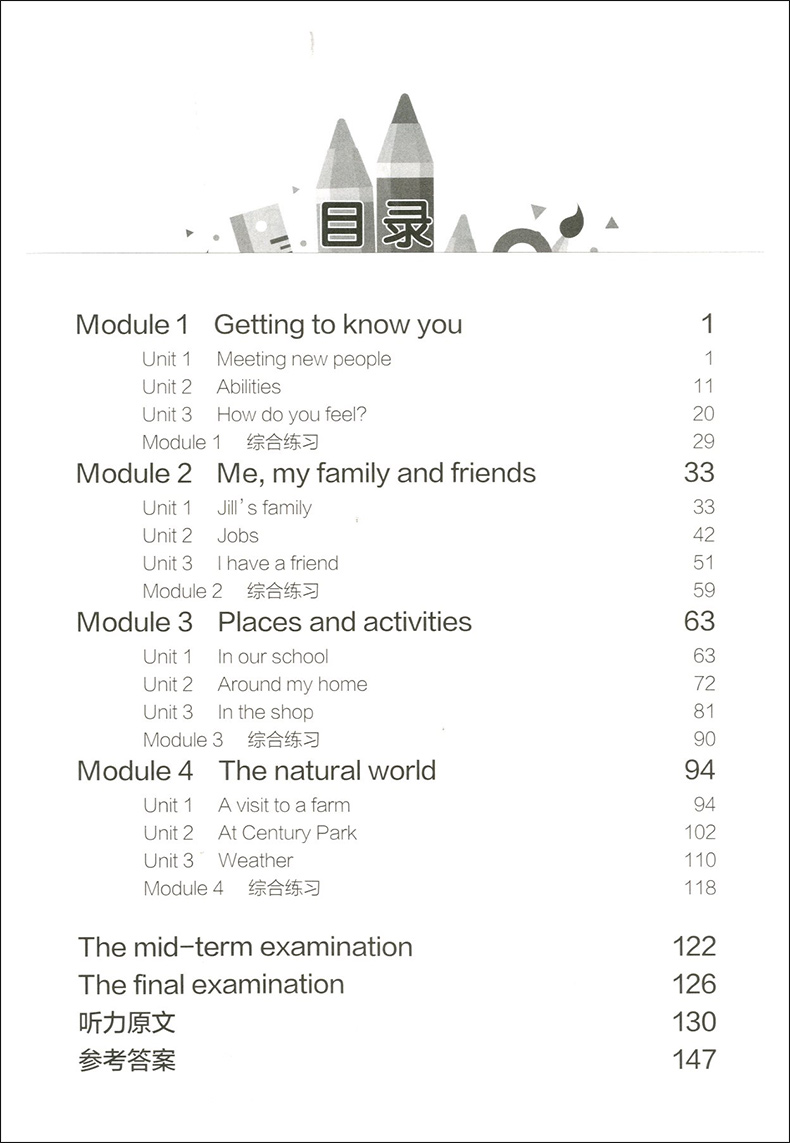 目录

Module 1 Getting to know you 1
Unit 1 Meeting new people 1
Unit 2 Abilities 11
Unit 3 How do you feel? 20
Module 1 综合练习 29
Module 2 Me, my family and friends 33
Unit 1 Jill's family 33
Unit 2 Jobs 42
Unit 3 I have a friend 51
Module 2 综合练习 59
Module 3 Places and activities 63
Unit 1 In our school 63
Unit 2 Around my home 72
Unit 3 In the shop 81
Module 3 综合练习 90
Module 4 The natural world 94
Unit 1 A visit to a farm 94
Unit 2 At Century Park 102
Unit 3 Weather 110
Module 4 综合练习 118

The mid-term examination 122
The final examination 126
听力原文 130
参考答案 147